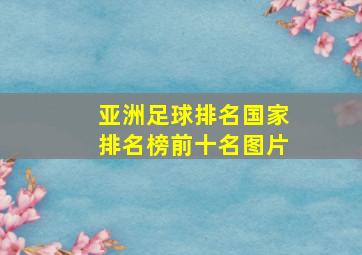 亚洲足球排名国家排名榜前十名图片